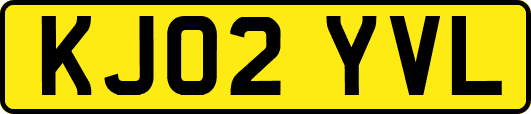 KJ02 YVL